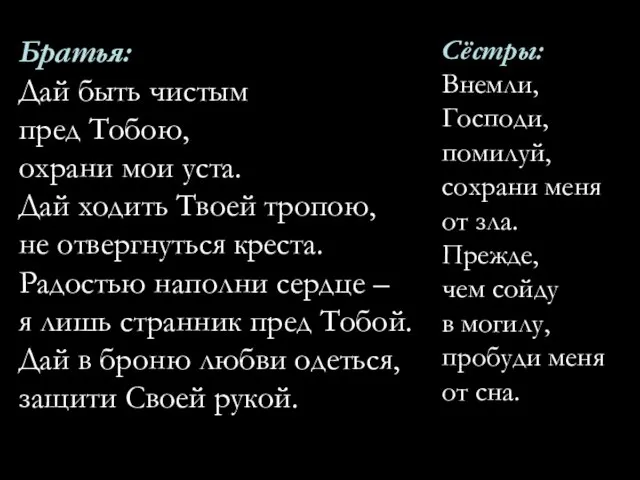 Братья:
Дай быть чистым
пред Тобою,
охрани мои уста.
Дай ходить Твоей тропою,
не отвергнуться креста.
Радостью наполни сердце –
я лишь странник пред Тобой.
Дай в броню любви одеться,
защити Своей рукой.

Сёстры:
Внемли,
Господи,
помилуй,
сохрани меня
от зла.
Прежде,
чем сойду
в могилу,
пробуди меня
от сна.